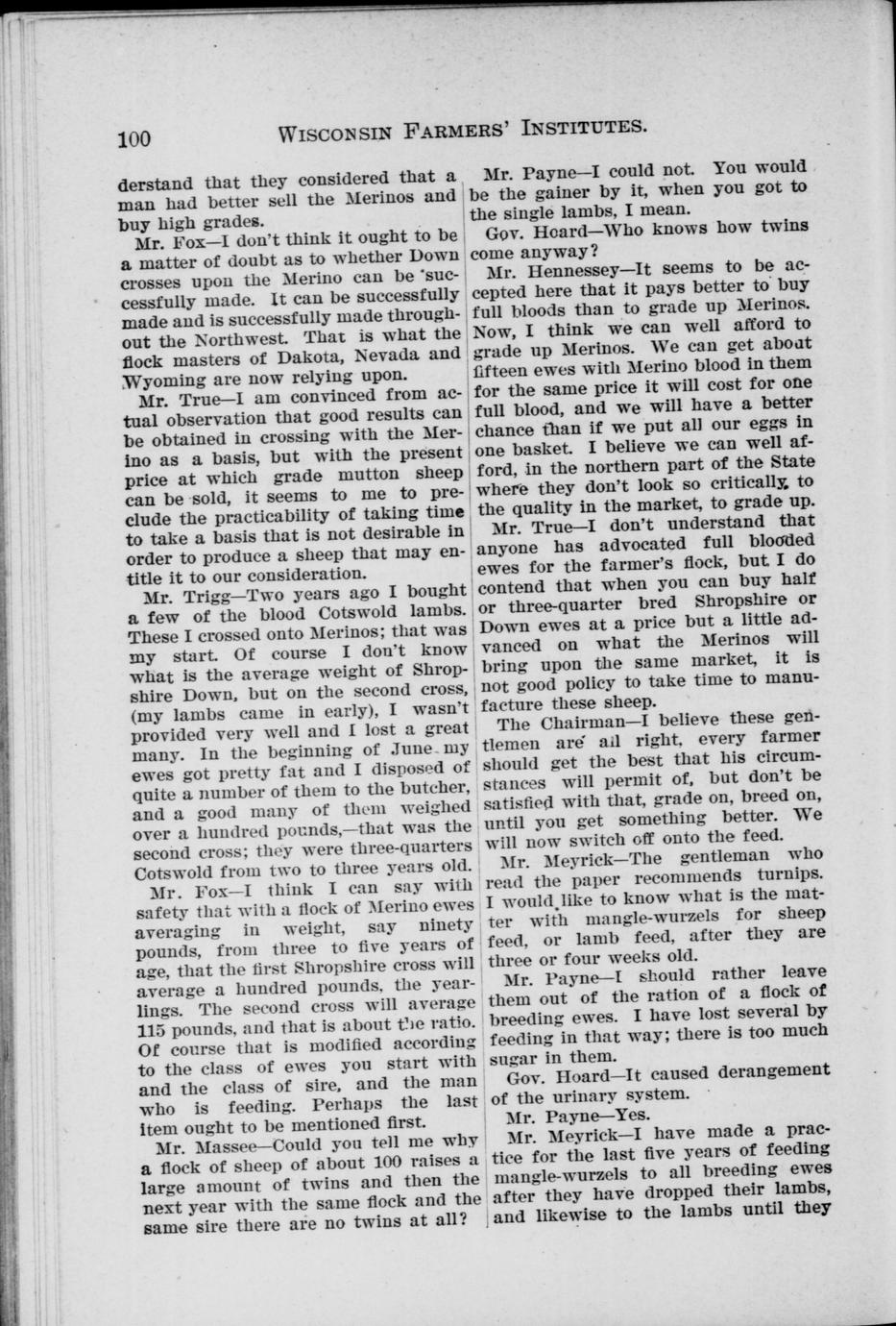 100 WISCONSIN FARMERS' INSTITUTES.

derstand that they considered that a man had better sell the Merinos and buy high grades.

Mr. Fox—I don't think it ought to be a matter of doubt as to whether Down crosses upon the Merino can be successfully made. It can be successfully made and is successfully made throughout the Northwest. That is what the flock masters of Dakota, Nevada and Wyoming are now relying upon.

Mr. True—I am convinced from actual observation that good results can be obtained in crossing with the Merino as a basis, but with the present price at which grade mutton sheep can be sold, it seems to me to preclude the practicability of taking time to take a basis that is not desirable in order to produce a sheep that may entitle it to our consideration.

Mr. Trigg—Two years ago I bought a few of the blood Cotswold lambs. These I crossed onto Merinos; that was my start. Of course I don't know what is the average weight of Shropshire Down, but on the second cross, (my lambs came in early), I wasn't provided very well and I lost a great many. In the beginning of June my ewes got pretty fat and I disposed of quite a number of them to the butcher, and a good many of them weighed over a hundred pounds,—that was the second cross; they were three-quarters Cotswold from two to three years old.

Mr. Fox—I think I can say with safety that with a flock of Merino ewes averaging in weight, say ninety pounds, from three to five years of age, that the first Shropshire cross will average a hundred pounds, the yearlings. The second cross will average 115 pounds, and that is about the ratio. Of course that is modified according to the class of ewes you start with and the class of sire, and the man who is feeding. Perhaps the last item ought to be mentioned first.

Mr. Massee—Could you tell me why a flock of sheep of about 100 raises a large amount of twins and then the next year with the same flock and the same sire there are no twins at all?

Mr. Payne—I could not. You would be the gainer by it, when you got to the single lambs, I mean.

Gov. Hoard—Who knows how twins come anyway?

Mr. Hennessey—It seems to be accepted here that it pays better to buy full bloods than to grade up Merinos. Now, I think we can well afford to grade up Merinos. We can get about fifteen ewes with Merino blood in them for the same price it will cost for one full blood, and we will have a better chance than if we put all our eggs in one basket. I believe we can well afford, in the northern part of the State where they don't look so critically to the quality in the market, to grade up.

Mr. True—I don't understand that anyone has advocated full blooded ewes for the farmer's flock, but I do contend that when you can buy half or three-quarter bred Shropshire or Down ewes at a price but a little advanced on what the Merinos will bring upon the same market, it is not good policy to take time to manufacture these sheep.

The Chairman—I believe these gentlemen are all right, every farmer should get the best that his circumstances will permit of, but don't be satisfied with that, grade on, breed on, until you get something better. We will now switch off onto the feed.

Mr. Meyrick—The gentleman who read the paper recommends turnips. I would like to know what is the matter with mangle-wurzels for sheep feed, or lamb feed, after they are three or four weeks old.

Mr. Payne—I should rather leave them out of the ration of a flock of breeding ewes. I have lost several by feeding in that way; there is too much sugar in them.

Gov. Hoard—It caused derangement of the urinary system.

Mr. Payne—Yes.

Mr. Meyrick—I have made a practice for the last five years of feeding mangle-wurzels to all breeding ewes after they have dropped their lambs, and likewise to the lambs until they